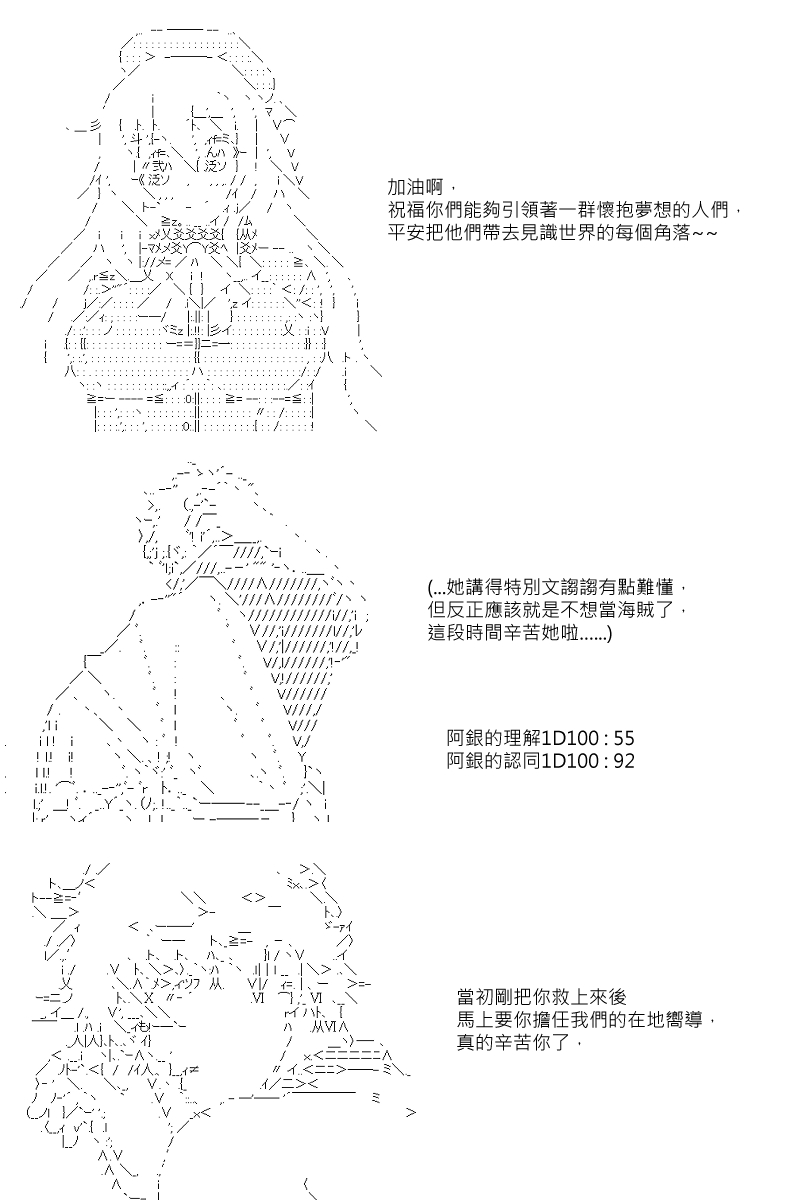 加油啊，
祝福你們能夠引領著一群懷抱夢想的人們，
平安把他們帶去見識世界的每個角落~~

(...她講得特別文謅謅有點難懂，
但反正應該就是不想當海賊了，
這段時間辛苦她啦......)

阿銀的理解1D100 : 55
阿銀的認同1D100 : 92

當初剛把你救上來後
馬上要你擔任我們的在地嚮導，
真的辛苦你了，